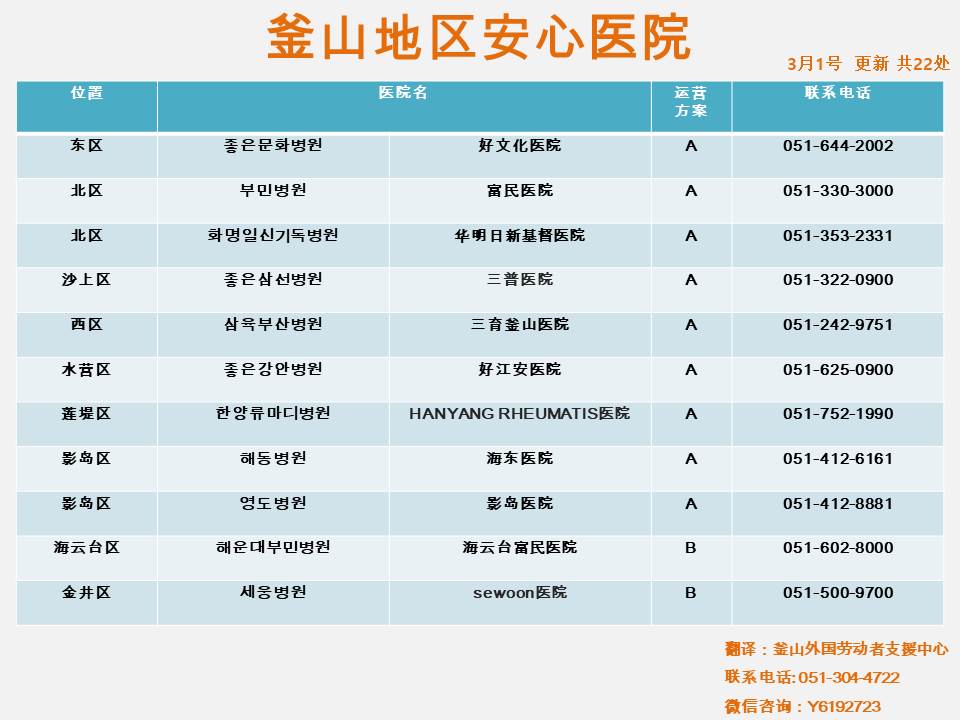 釜山地区安心医院

3月1号 更新 共22处

| 位置 | 医院名 | | 运营方案 | 联系电话 |
|---|---|---|---|---|
| 东区 | 좋은문화병원 | 好文化医院 | A | 051-644-2002 |
| 北区 | 부민병원 | 富民医院 | A | 051-330-3000 |
| 北区 | 화명일신기독병원 | 华明日新基督医院 | A | 051-353-2331 |
| 沙上区 | 좋은삼선병원 | 三善医院 | A | 051-322-0900 |
| 西区 | 삼육부산병원 | 三育釜山医院 | A | 051-242-9751 |
| 水营区 | 좋은강안병원 | 好江安医院 | A | 051-625-0900 |
| 莲堤区 | 한양류마디병원 | HANYANG RHEUMATIS医院 | A | 051-752-1990 |
| 影岛区 | 해동병원 | 海东医院 | A | 051-412-6161 |
| 影岛区 | 영도병원 | 影岛医院 | A | 051-412-8881 |
| 海云台区 | 해운대부민병원 | 海云台富民医院 | B | 051-602-8000 |
| 金井区 | 세웅병원 | sewoon医院 | B | 051-500-9700 |

翻译：釜山外国劳动者支援中心
联系电话: 051-304-4722
微信咨询：Y6192723